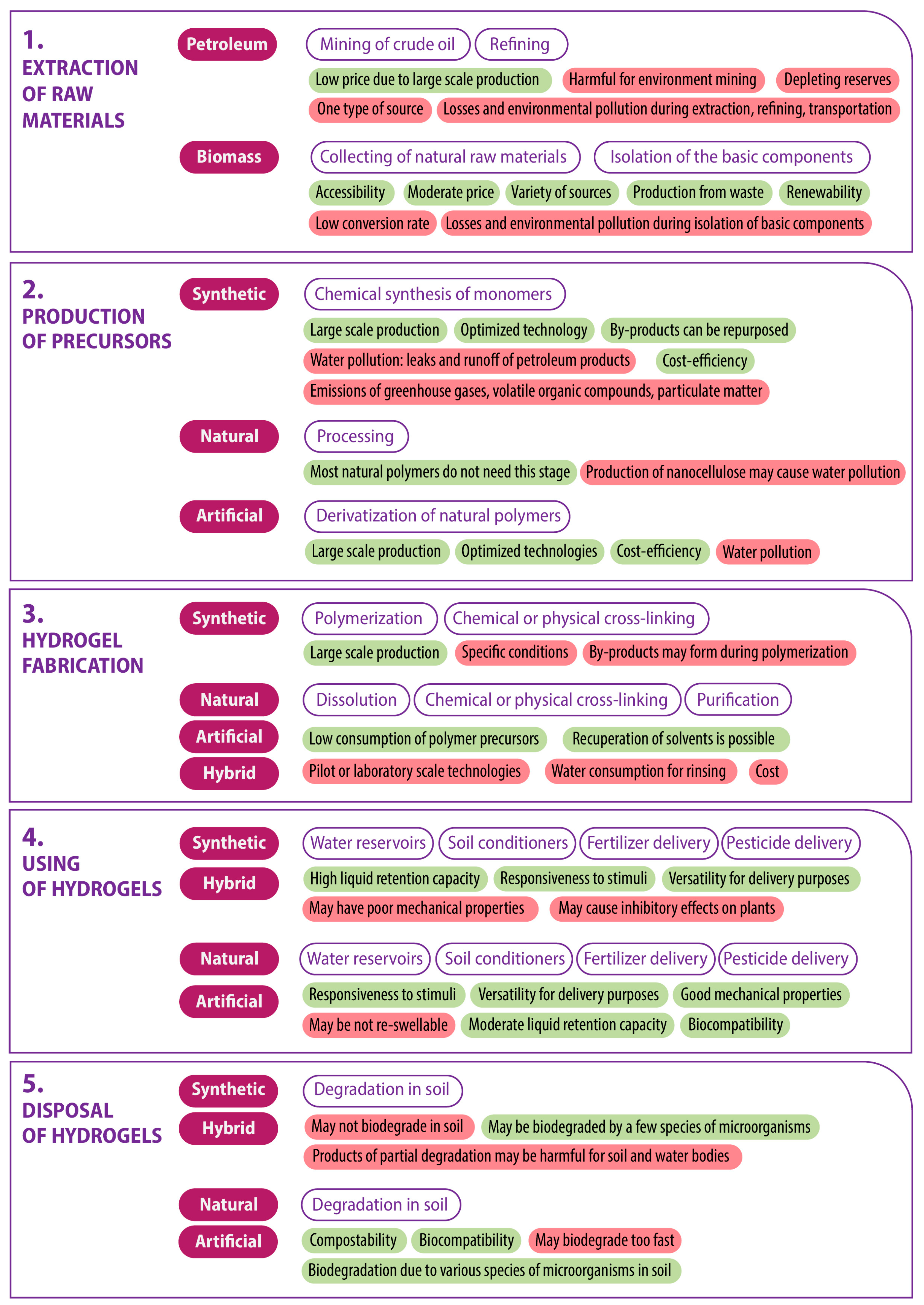 1. EXTRACTION OF RAW MATERIALS

Petroleum

Mining of crude oil
Refining

Low price due to large scale production
Harmful for environment mining
Depleting reserves
One type of source
Losses and environmental pollution during extraction, refining, transportation

Biomass

Collecting of natural raw materials
Isolation of the basic components

Accessibility
Moderate price
Variety of sources
Production from waste
Renewability
Low conversion rate
Losses and environmental pollution during isolation of basic components

2. PRODUCTION OF PRECURSORS

Synthetic

Chemical synthesis of monomers

Large scale production
Optimized technology
By-products can be repurposed
Water pollution: leaks and runoff of petroleum products
Cost-efficiency
Emissions of greenhouse gases, volatile organic compounds, particulate matter

Natural

Processing

Most natural polymers do not need this stage
Production of nanocellulose may cause water pollution

Artificial

Derivatization of natural polymers

Large scale production
Optimized technologies
Cost-efficiency
Water pollution

3. HYDROGEL FABRICATION

Synthetic

Polymerization
Chemical or physical cross-linking

Large scale production
Specific conditions
By-products may form during polymerization

Natural
Artificial
Hybrid

Dissolution
Chemical or physical cross-linking
Purification

Low consumption of polymer precursors
Recuperation of solvents is possible
Pilot or laboratory scale technologies
Water consumption for rinsing
Cost

4. USING OF HYDROGELS

Synthetic
Hybrid

Water reservoirs
Soil conditioners
Fertilizer delivery
Pesticide delivery

High liquid retention capacity
Responsiveness to stimuli
Versatility for delivery purposes
May have poor mechanical properties
May cause inhibitory effects on plants

Natural
Artificial

Water reservoirs
Soil conditioners
Fertilizer delivery
Pesticide delivery

Responsiveness to stimuli
Versatility for delivery purposes
Good mechanical properties
May be not re-swellable
Moderate liquid retention capacity
Biocompatibility

5. DISPOSAL OF HYDROGELS

Synthetic
Hybrid

Degradation in soil

May not biodegrade in soil
May be biodegraded by a few species of microorganisms
Products of partial degradation may be harmful for soil and water bodies

Natural
Artificial

Degradation in soil

Compostability
Biocompatibility
May biodegrade too fast
Biodegradation due to various species of microorganisms in soil